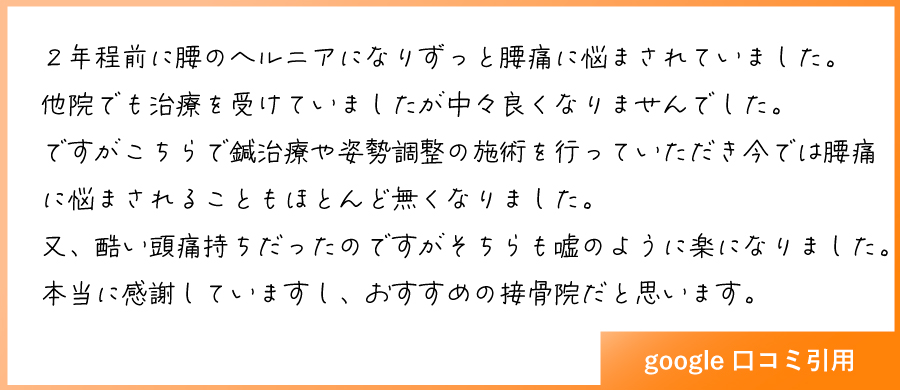 ２年程前に腰のヘルニアになりずっと腰痛に悩まされていました。
他院でも治療を受けていましたが中々良くなりませんでした。
ですがこちらで鍼治療や姿勢調整の施術を行っていただき今では腰痛に悩まされることもほとんど無くなりました。
又、酷い頭痛持ちだったのですがそちらも嘘のように楽になりました。
本当に感謝していますし、おすすめの接骨院だと思います。

google 口コミ引用